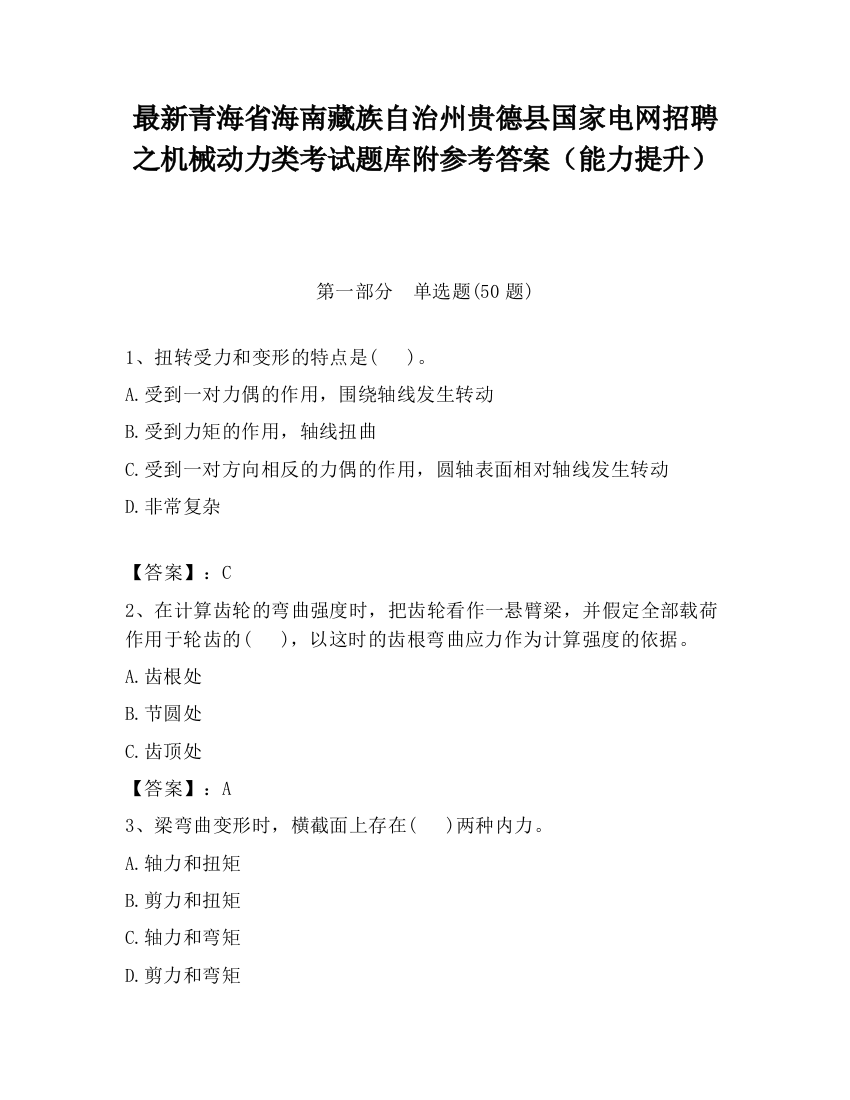 最新青海省海南藏族自治州贵德县国家电网招聘之机械动力类考试题库附参考答案（能力提升）

第一部分　单选题(50 题)

1、扭转受力和变形的特点是(　 )。

A.受到一对力偶的作用，围绕轴线发生转动

B.受到力矩的作用，轴线扭曲

C.受到一对方向相反的力偶的作用，圆轴表面相对轴线发生转动

D.非常复杂

【答案】：C

2、在计算齿轮的弯曲强度时，把齿轮看作一悬臂梁，并假定全部载荷作用于轮齿的(　 )，以这时的齿根弯曲应力作为计算强度的依据。

A.齿根处

B.节圆处

C.齿顶处

【答案】：A

3、梁弯曲变形时，横截面上存在(　 )两种内力。

A.轴力和扭矩

B.剪力和扭矩

C.轴力和弯矩

D.剪力和弯矩